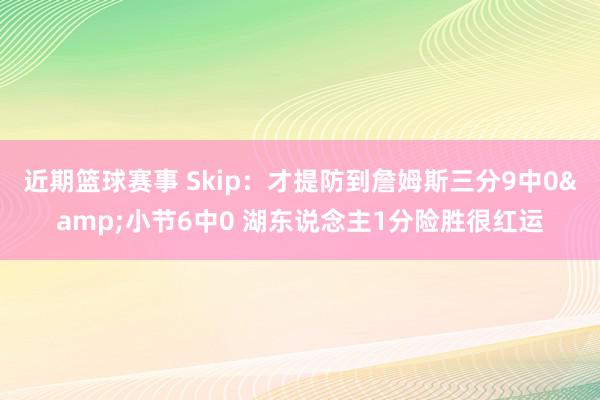 近期篮球赛事 Skip：才提防到詹姆斯三分9中0&amp;小节6中0 湖东说念主1分险胜很红运